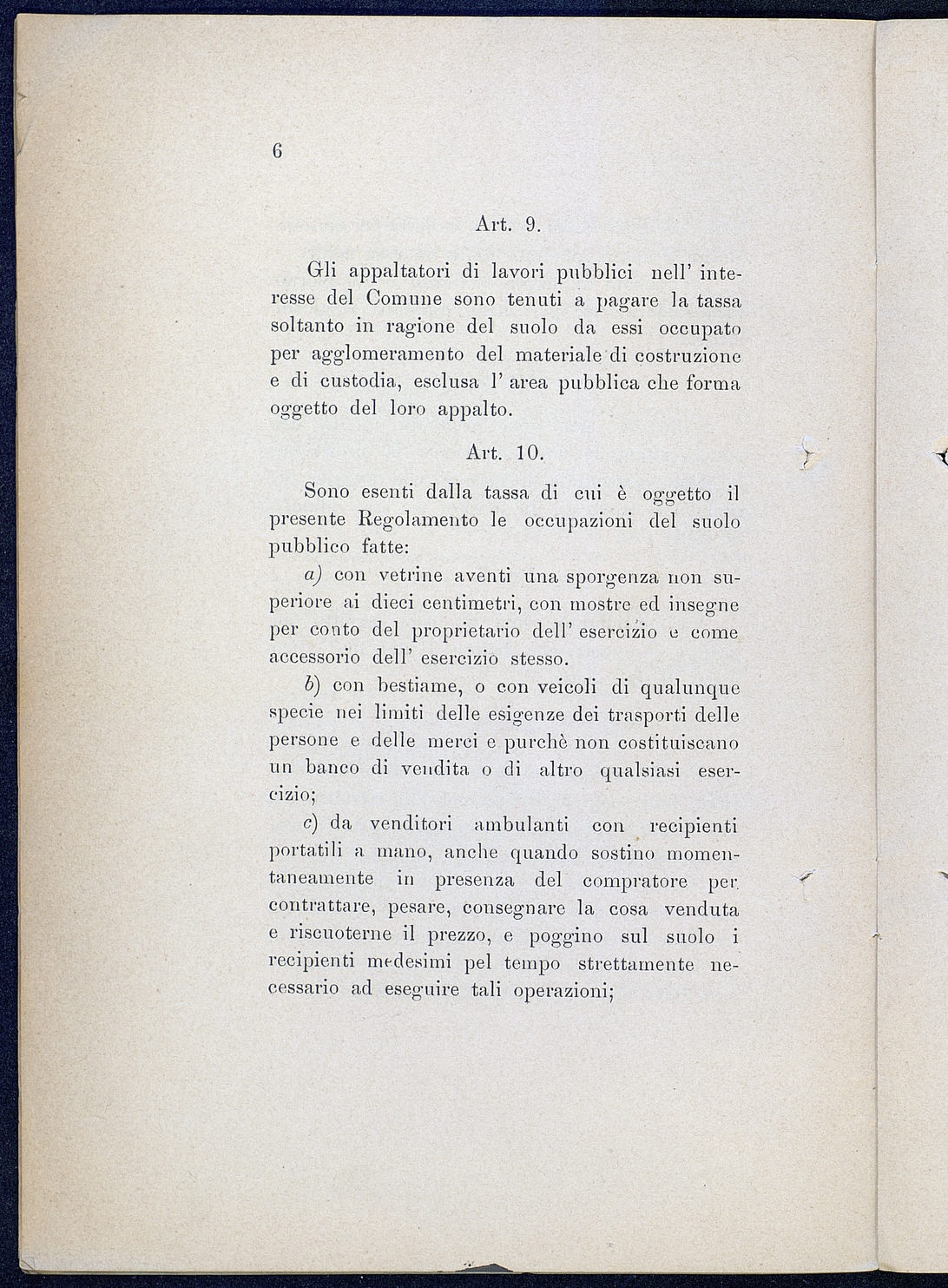 6

Art. 9.

Gli appaltatori di lavori pubblici nell' interesse del Comune sono tenuti a pagare la tassa soltanto in ragione del suolo da essi occupato per agglomeramento del materiale di costruzione e di custodia, esclusa l' area pubblica che forma oggetto del loro appalto.

Art. 10.

Sono esenti dalla tassa di cui è oggetto il presente Regolamento le occupazioni del suolo pubblico fatte:

a) con vetrine aventi una sporgenza non superiore ai dieci centimetri, con mostre ed insegne per conto del proprietario dell' esercizio e come accessorio dell' esercizio stesso.

b) con bestiame, o con veicoli di qualunque specie nei limiti delle esigenze dei trasporti delle persone e delle merci e purchè non costituiscano un banco di vendita o di altro qualsiasi esercizio;

c) da venditori ambulanti con recipienti portatili a mano, anche quando sostino momentaneamente in presenza del compratore per contrattare, pesare, consegnare la cosa venduta e riscuoterne il prezzo, e poggino sul suolo i recipienti medesimi pel tempo strettamente necessario ad eseguire tali operazioni;